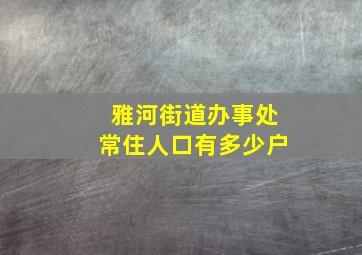 雅河街道办事处
常住人口有多少户